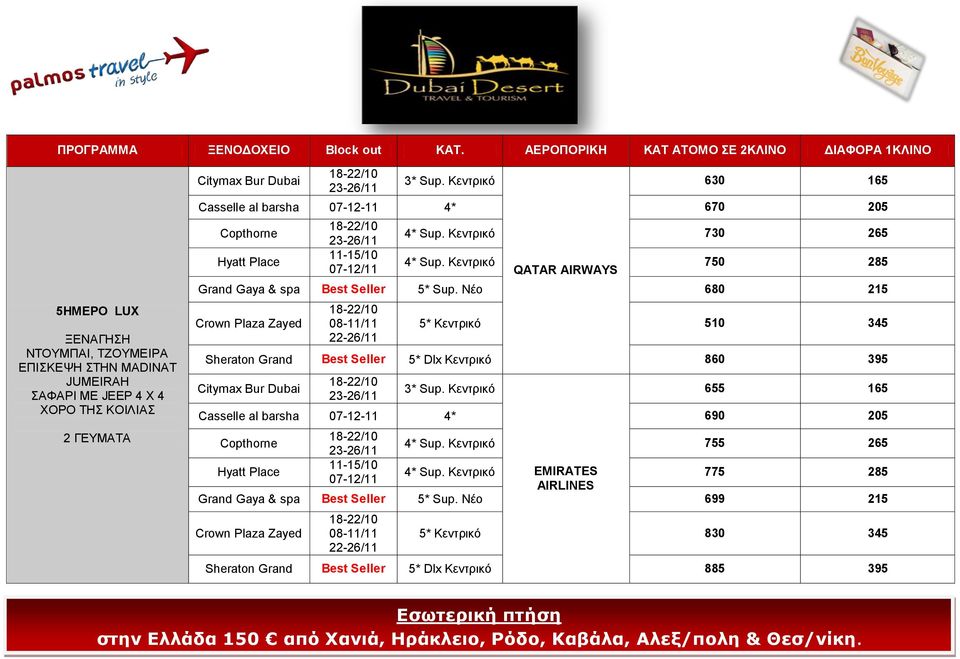 palmos travel in style

Dubai Desert
TRAVEL & TOURISM

BonVoyage

| ΠΡΟΓΡΑΜΜΑ | ΞΕΝΟΔΟΧΕΙΟ | Block out | ΚΑΤ. | ΑΕΡΟΠΟΡΙΚΗ | ΚΑΤ ΑΤΟΜΟ ΣΕ 2ΚΛΙΝΟ | ΔΙΑΦΟΡΑ 1ΚΛΙΝΟ |
|---|---|---|---|---|---|---|
| 5ΗΜΕΡΟ LUX ΞΕΝΑΓΗΣΗ ΝΤΟΥΜΠΑΙ, ΤΖΟΥΜΕΙΡΑ ΕΠΙΣΚΕΨΗ ΣΤΗΝ MADINAT JUMEIRAH ΣΑΦΑΡΙ ΜΕ JEEP 4 X 4 ΧΟΡΟ ΤΗΣ ΚΟΙΛΙΑΣ 2 ΓΕΥΜΑΤΑ | Citymax Bur Dubai | 18-22/10 23-26/11 | 3* Sup. Κεντρικό | QATAR AIRWAYS | 630 | 165 |
| | Casselle al barsha | 07-12-11 | 4* | | 670 | 205 |
| | Copthorne | 18-22/10 23-26/11 | 4* Sup. Κεντρικό | | 730 | 265 |
| | Hyatt Place | 11-15/10 07-12/11 | 4* Sup. Κεντρικό | | 750 | 285 |
| | Grand Gaya & spa | Best Seller | 5* Sup. Νέο | | 680 | 215 |
| | Crown Plaza Zayed | 18-22/10 08-11/11 22-26/11 | 5* Κεντρικό | | 510 | 345 |
| | Sheraton Grand | Best Seller | 5* Dlx Κεντρικό | | 860 | 395 |
| | Citymax Bur Dubai | 18-22/10 23-26/11 | 3* Sup. Κεντρικό | EMIRATES AIRLINES | 655 | 165 |
| | Casselle al barsha | 07-12-11 | 4* | | 690 | 205 |
| | Copthorne | 18-22/10 23-26/11 | 4* Sup. Κεντρικό | | 755 | 265 |
| | Hyatt Place | 11-15/10 07-12/11 | 4* Sup. Κεντρικό | | 775 | 285 |
| | Grand Gaya & spa | Best Seller | 5* Sup. Νέο | | 699 | 215 |
| | Crown Plaza Zayed | 18-22/10 08-11/11 22-26/11 | 5* Κεντρικό | | 830 | 345 |
| | Sheraton Grand | Best Seller | 5* Dlx Κεντρικό | | 885 | 395 |

Εσωτερική πτήση
στην Ελλάδα 150 € από Χανιά, Ηράκλειο, Ρόδο, Καβάλα, Αλεξ/πολη & Θεσ/νίκη.